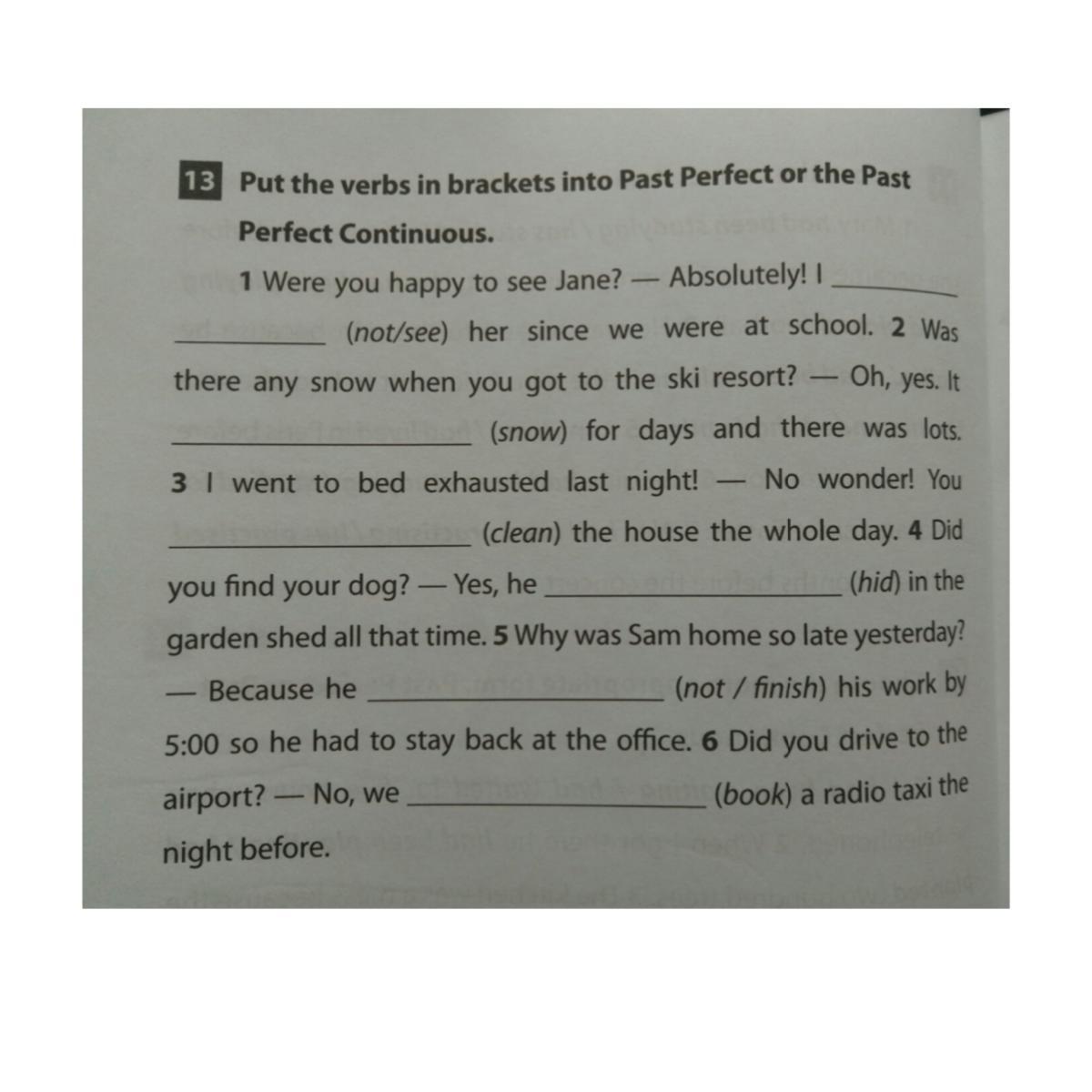 13 Put the verbs in brackets into Past Perfect or the Past Perfect Continuous.

1 Were you happy to see Jane? — Absolutely! I ____ (not/see) her since we were at school. 2 Was there any snow when you got to the ski resort? — Oh, yes. It ____ (snow) for days and there was lots. 3 I went to bed exhausted last night! — No wonder! You ____ (clean) the house the whole day. 4 Did you find your dog? — Yes, he ____ (hid) in the garden shed all that time. 5 Why was Sam home so late yesterday? — Because he ____ (not / finish) his work by 5:00 so he had to stay back at the office. 6 Did you drive to the airport? — No, we ____ (book) a radio taxi the night before.